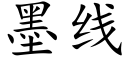 墨线